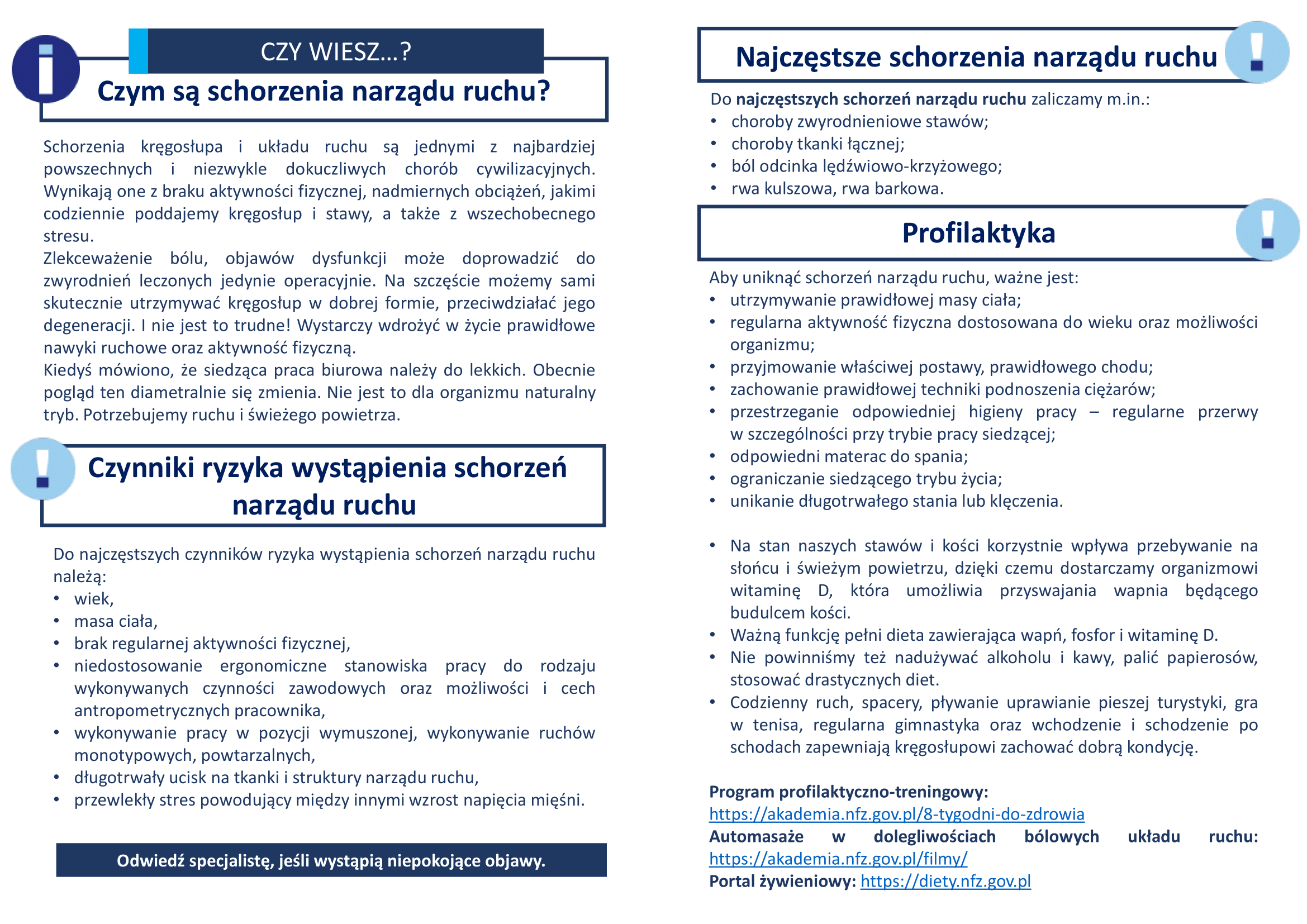 CZY WIESZ…?

Czym są schorzenia narządu ruchu?

Schorzenia kręgosłupa i układu ruchu są jednymi z najbardziej powszechnych i niezwykle dokuczliwych chorób cywilizacyjnych. Wynikają one z braku aktywności fizycznej, nadmiernych obciążeń, jakimi codziennie poddajemy kręgosłup i stawy, a także z wszechobecnego stresu.
Zlekceważenie bólu, objawów dysfunkcji może doprowadzić do zwyrodnień leczonych jedynie operacyjnie. Na szczęście możemy sami skutecznie utrzymywać kręgosłup w dobrej formie, przeciwdziałać jego degeneracji. I nie jest to trudne! Wystarczy wdrożyć w życie prawidłowe nawyki ruchowe oraz aktywność fizyczną.
Kiedyś mówiono, że siedząca praca biurowa należy do lekkich. Obecnie pogląd ten diametralnie się zmienia. Nie jest to dla organizmu naturalny tryb. Potrzebujemy ruchu i świeżego powietrza.

Czynniki ryzyka wystąpienia schorzeń narządu ruchu

Do najczęstszych czynników ryzyka wystąpienia schorzeń narządu ruchu należą:
• wiek,
• masa ciała,
• brak regularnej aktywności fizycznej,
• niedostosowanie ergonomiczne stanowiska pracy do rodzaju wykonywanych czynności zawodowych oraz możliwości i cech antropometrycznych pracownika,
• wykonywanie pracy w pozycji wymuszonej, wykonywanie ruchów monotypowych, powtarzalnych,
• długotrwały ucisk na tkanki i struktury narządu ruchu,
• przewlekły stres powodujący między innymi wzrost napięcia mięśni.

Odwiedź specjalistę, jeśli wystąpią niepokojące objawy.

Najczęstsze schorzenia narządu ruchu

Do najczęstszych schorzeń narządu ruchu zaliczamy m.in.:
• choroby zwyrodnieniowe stawów;
• choroby tkanki łącznej;
• ból odcinka lędźwiowo-krzyżowego;
• rwa kulszowa, rwa barkowa.

Profilaktyka

Aby uniknąć schorzeń narządu ruchu, ważne jest:
• utrzymywanie prawidłowej masy ciała;
• regularna aktywność fizyczna dostosowana do wieku oraz możliwości organizmu;
• przyjmowanie właściwej postawy, prawidłowego chodu;
• zachowanie prawidłowej techniki podnoszenia ciężarów;
• przestrzeganie odpowiedniej higieny pracy – regularne przerwy w szczególności przy trybie pracy siedzącej;
• odpowiedni materac do spania;
• ograniczanie siedzącego trybu życia;
• unikanie długotrwałego stania lub klęczenia.

• Na stan naszych stawów i kości korzystnie wpływa przebywanie na słońcu i świeżym powietrzu, dzięki czemu dostarczamy organizmowi witaminę D, która umożliwia przyswajania wapnia będącego budulcem kości.
• Ważną funkcję pełni dieta zawierająca wapń, fosfor i witaminę D.
• Nie powinniśmy też nadużywać alkoholu i kawy, palić papierosów, stosować drastycznych diet.
• Codzienny ruch, spacery, pływanie uprawianie pieszej turystyki, gra w tenisa, regularna gimnastyka oraz wchodzenie i schodzenie po schodach zapewniają kręgosłupowi zachować dobrą kondycję.

Program profilaktyczno-treningowy: https://akademia.nfz.gov.pl/8-tygodni-do-zdrowia
Automasaże w dolegliwościach bólowych układu ruchu: https://akademia.nfz.gov.pl/filmy/
Portal żywieniowy: https://diety.nfz.gov.pl